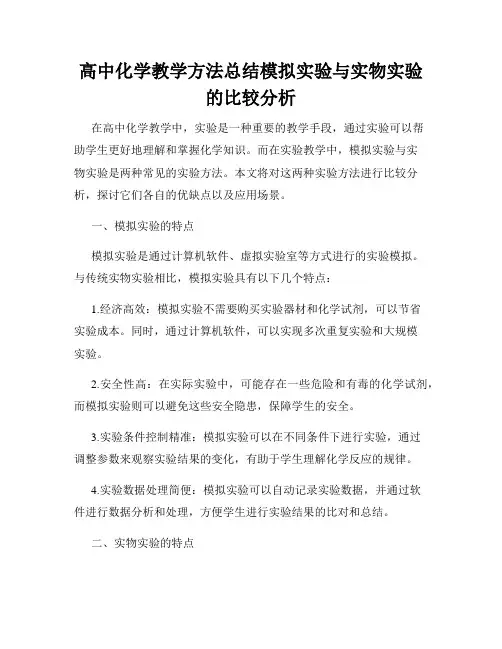 高中化学教学方法总结模拟实验与实物实验的比较分析

在高中化学教学中，实验是一种重要的教学手段，通过实验可以帮助学生更好地理解和掌握化学知识。而在实验教学中，模拟实验与实物实验是两种常见的实验方法。本文将对这两种实验方法进行比较分析，探讨它们各自的优缺点以及应用场景。

一、模拟实验的特点

模拟实验是通过计算机软件、虚拟实验室等方式进行的实验模拟。与传统实物实验相比，模拟实验具有以下几个特点：

1.经济高效：模拟实验不需要购买实验器材和化学试剂，可以节省实验成本。同时，通过计算机软件，可以实现多次重复实验和大规模实验。

2.安全性高：在实际实验中，可能存在一些危险和有毒的化学试剂，而模拟实验则可以避免这些安全隐患，保障学生的安全。

3.实验条件控制精准：模拟实验可以在不同条件下进行实验，通过调整参数来观察实验结果的变化，有助于学生理解化学反应的规律。

4.实验数据处理简便：模拟实验可以自动记录实验数据，并通过软件进行数据分析和处理，方便学生进行实验结果的比对和总结。

二、实物实验的特点